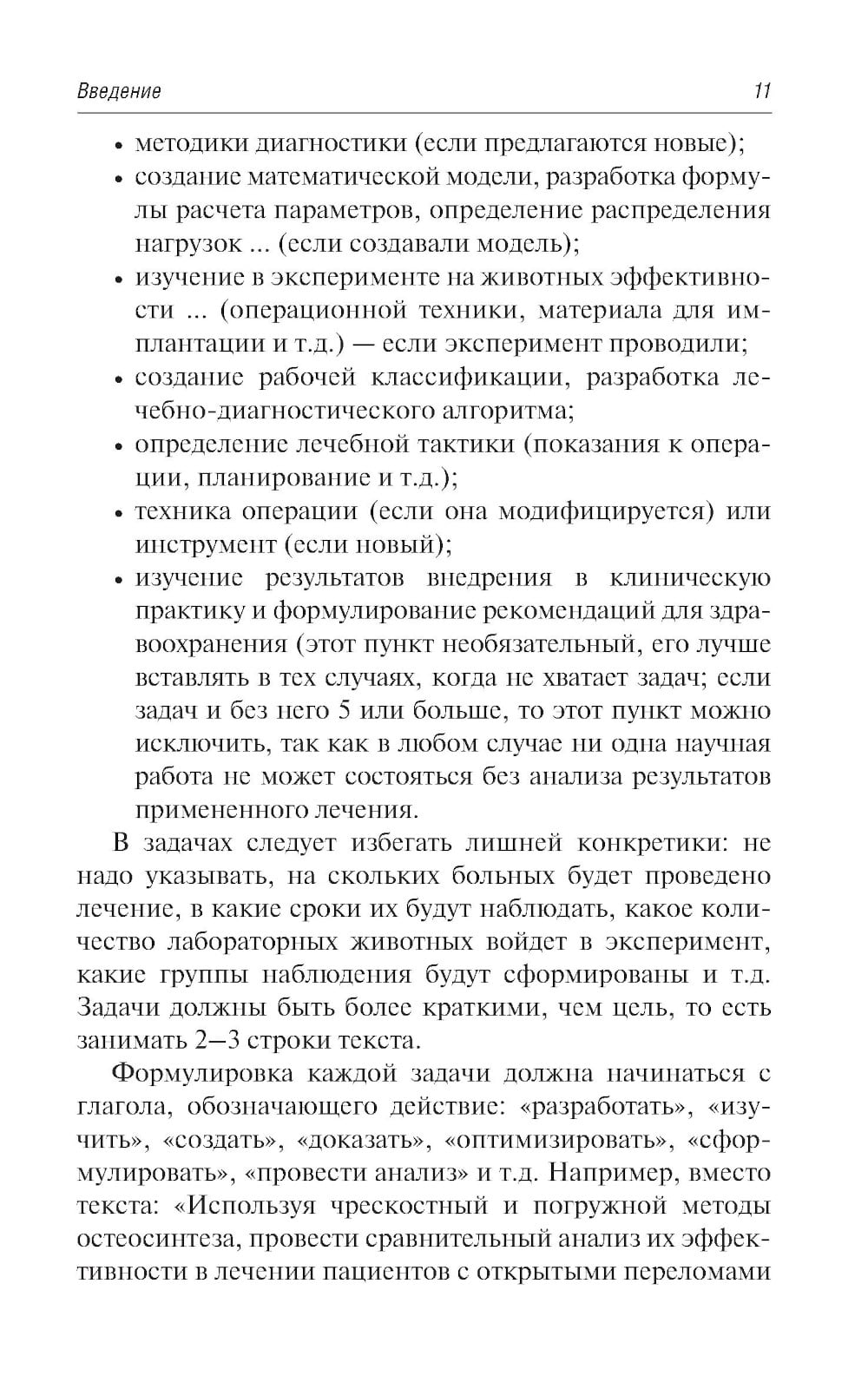 Введение 11

• методики диагностики (если предлагаются новые);
• создание математической модели, разработка формулы расчета параметров, определение распределения нагрузок ... (если создавали модель);
• изучение в эксперименте на животных эффективности ... (операционной техники, материала для имплантации и т.д.) — если эксперимент проводили;
• создание рабочей классификации, разработка лечебно-диагностического алгоритма;
• определение лечебной тактики (показания к операции, планирование и т.д.);
• техника операции (если она модифицируется) или инструмент (если новый);
• изучение результатов внедрения в клиническую практику и формулирование рекомендаций для здравоохранения (этот пункт необязательный, его лучше вставлять в тех случаях, когда не хватает задач; если задач и без него 5 или больше, то этот пункт можно исключить, так как в любом случае ни одна научная работа не может состояться без анализа результатов примененного лечения.

В задачах следует избегать лишней конкретики: не надо указывать, на скольких больных будет проведено лечение, в какие сроки их будут наблюдать, какое количество лабораторных животных войдет в эксперимент, какие группы наблюдения будут сформированы и т.д. Задачи должны быть более краткими, чем цель, то есть занимать 2—3 строки текста.

Формулировка каждой задачи должна начинаться с глагола, обозначающего действие: «разработать», «изучить», «создать», «доказать», «оптимизировать», «сформулировать», «провести анализ» и т.д. Например, вместо текста: «Используя чрескостный и погружной методы остеосинтеза, провести сравнительный анализ их эффективности в лечении пациентов с открытыми переломами